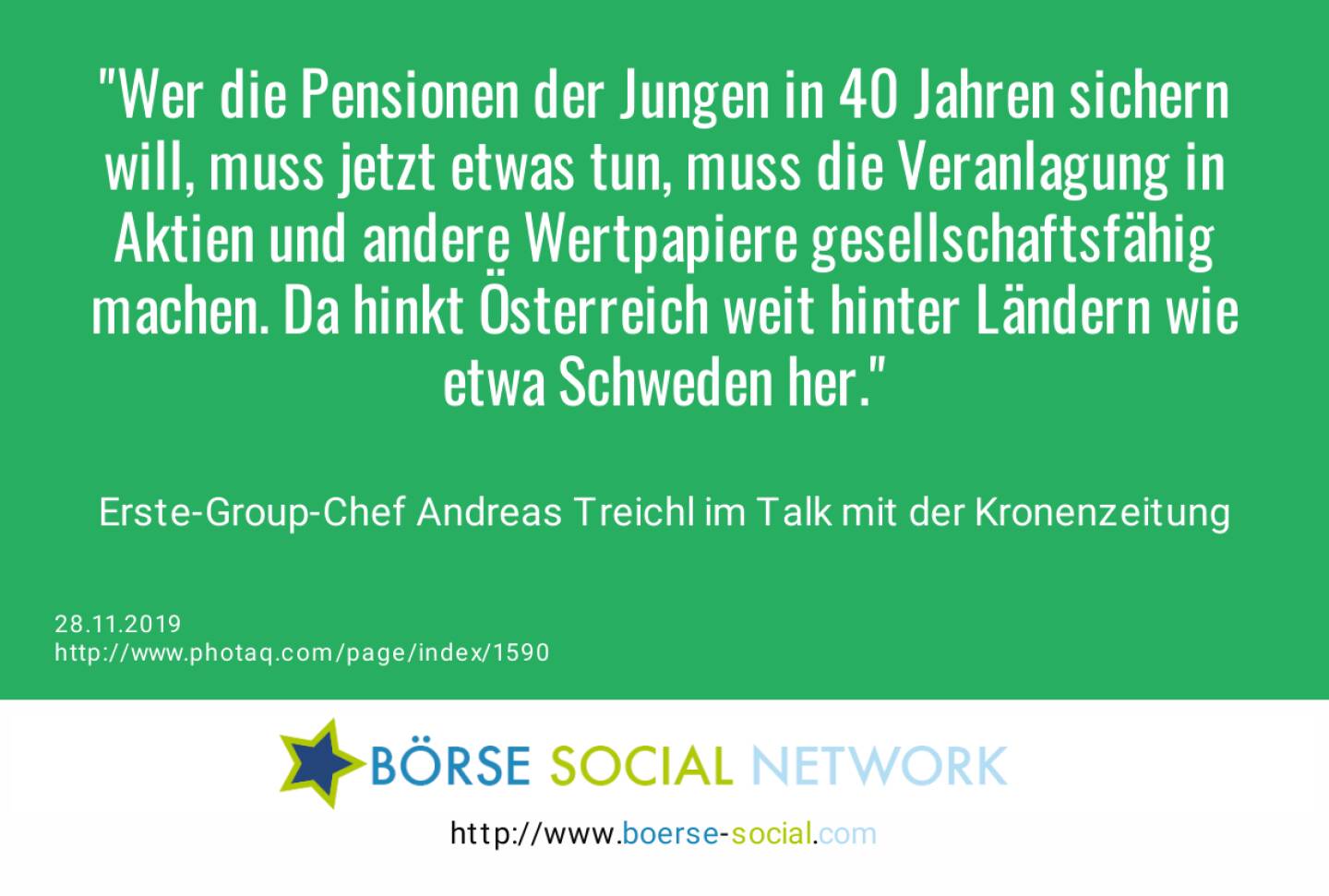 "Wer die Pensionen der Jungen in 40 Jahren sichern will, muss jetzt etwas tun, muss die Veranlagung in Aktien und andere Wertpapiere gesellschaftsfähig machen. Da hinkt Österreich weit hinter Ländern wie etwa Schweden her."

Erste-Group-Chef Andreas Treichl im Talk mit der Kronenzeitung

28.11.2019
http://www.photaq.com/page/index/1590

BÖRSE SOCIAL NETWORK

http://www.boerse-social.com